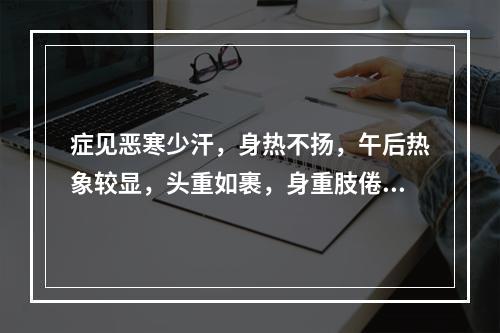 症见恶寒少汗，身热不扬，午后热象较显，头重如裹，身重肢倦...